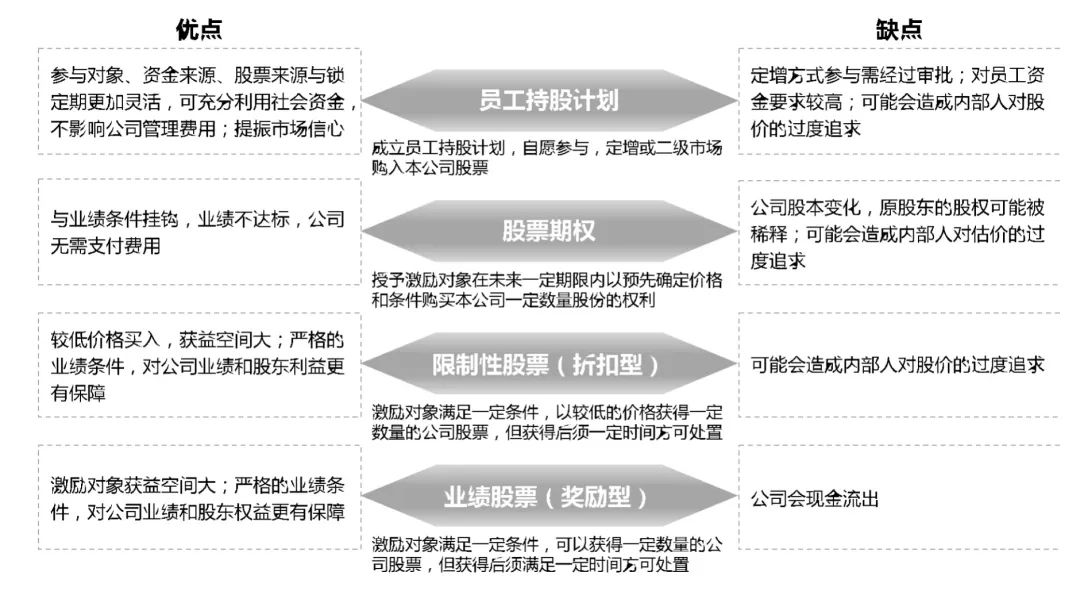 优点

缺点

参与对象、资金来源、股票来源与锁定期更加灵活，可充分利用社会资金，不影响公司管理费用；提振市场信心

员工持股计划

成立员工持股计划，自愿参与，定增或二级市场购入本公司股票

定增方式参与需经过审批；对员工资金要求较高；可能会造成内部人对股价的过度追求

与业绩条件挂钩，业绩不达标，公司无需支付费用

股票期权

授予激励对象在未来一定期限内以预先确定价格和条件购买本公司一定数量股份的权利

公司股本变化，原股东的股权可能被稀释；可能会造成内部人对估价的过度追求

较低价格买入，获益空间大；严格的业绩条件，对公司业绩和股东利益更有保障

限制性股票（折扣型）

激励对象满足一定条件，以较低的价格获得一定数量的公司股票，但获得后须一定时间方可处置

可能会造成内部人对股价的过度追求

激励对象获益空间大；严格的业绩条件，对公司业绩和股东权益更有保障

业绩股票（奖励型）

激励对象满足一定条件，可以获得一定数量的公司股票，但获得后须满足一定时间方可处置

公司会现金流出